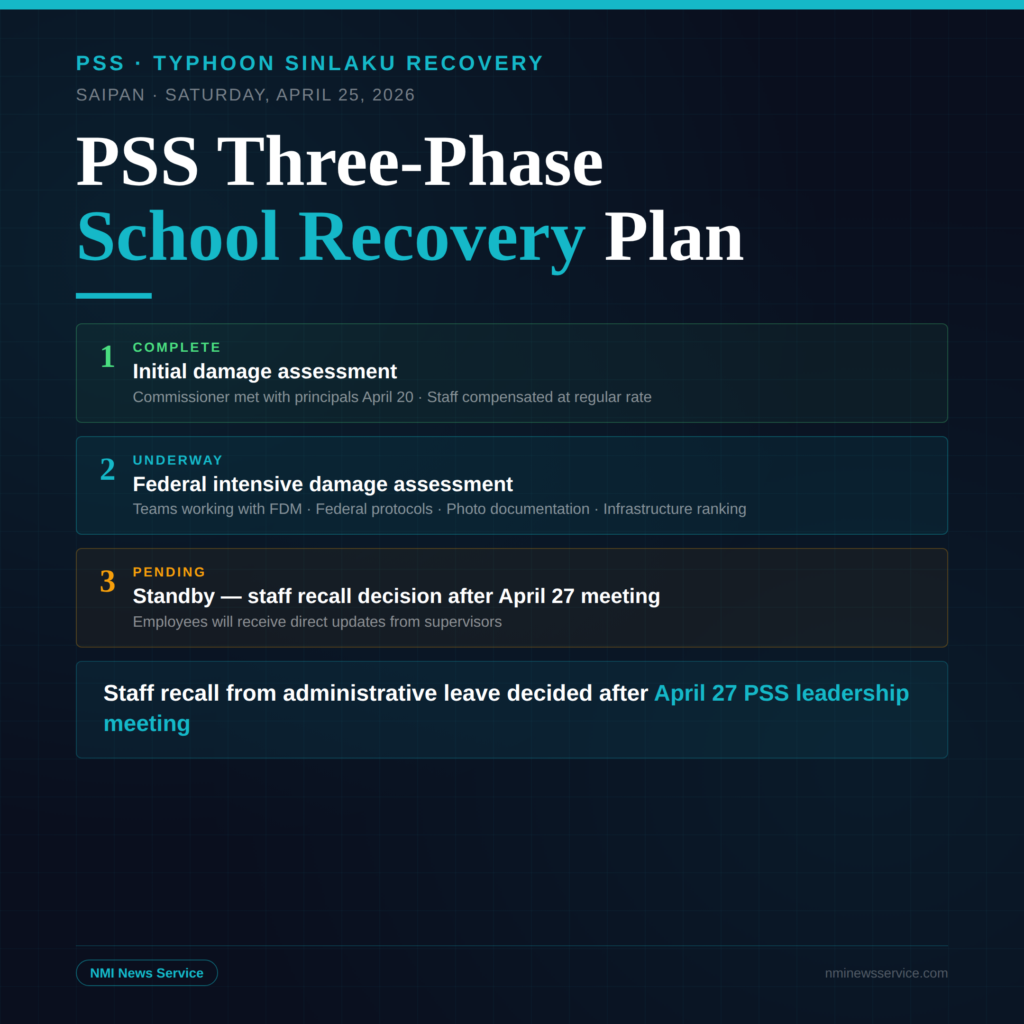 PSS · TYPHOON SINLAKU RECOVERY

SAIPAN · SATURDAY, APRIL 25, 2026

PSS Three-Phase School Recovery Plan

1
COMPLETE
Initial damage assessment
Commissioner met with principals April 20 · Staff compensated at regular rate

2
UNDERWAY
Federal intensive damage assessment
Teams working with FDM · Federal protocols · Photo documentation · Infrastructure ranking

3
PENDING
Standby — staff recall decision after April 27 meeting
Employees will receive direct updates from supervisors

Staff recall from administrative leave decided after April 27 PSS leadership meeting

NMI News Service

nminewsservice.com